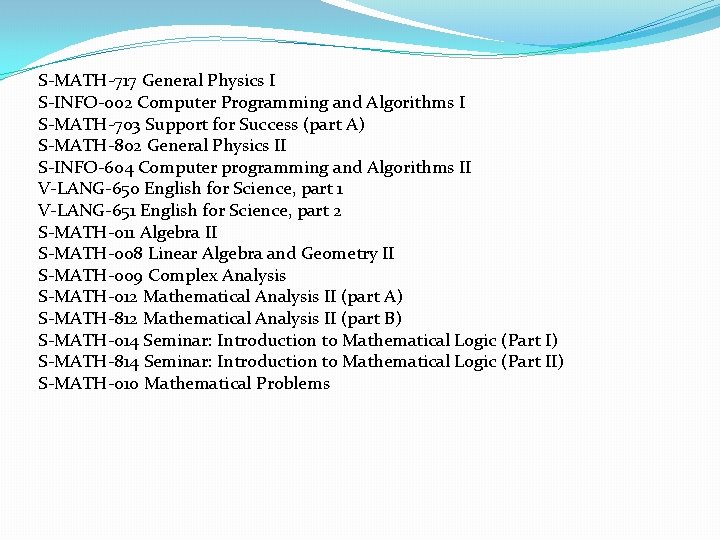 S-MATH-717 General Physics I
S-INFO-002 Computer Programming and Algorithms I
S-MATH-703 Support for Success (part A)
S-MATH-802 General Physics II
S-INFO-604 Computer programming and Algorithms II
V-LANG-650 English for Science, part 1
V-LANG-651 English for Science, part 2
S-MATH-011 Algebra II
S-MATH-008 Linear Algebra and Geometry II
S-MATH-009 Complex Analysis
S-MATH-012 Mathematical Analysis II (part A)
S-MATH-812 Mathematical Analysis II (part B)
S-MATH-014 Seminar: Introduction to Mathematical Logic (Part I)
S-MATH-814 Seminar: Introduction to Mathematical Logic (Part II)
S-MATH-010 Mathematical Problems